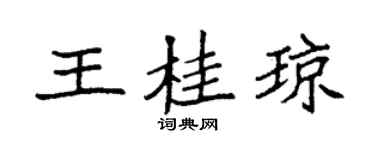 王桂琼

词典网